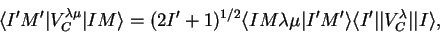 $\langle I'M'|V_C^{\lambda\mu}|IM\rangle = (2I'+1)^{1/2}\langle IM\lambda\mu|I'M'\rangle\langle I'||V_C^{\lambda}||I\rangle,$